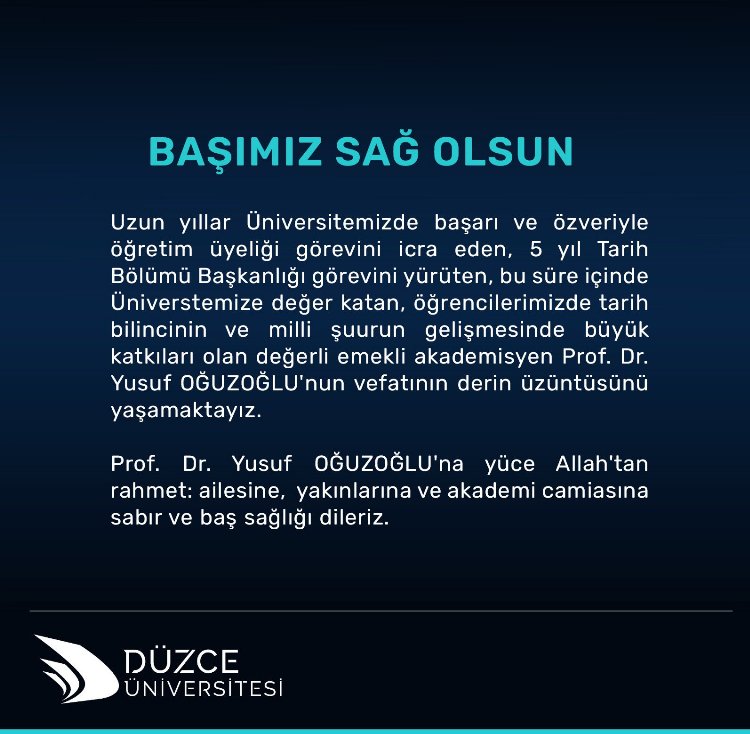 BAŞIMIZ SAĞ OLSUN

Uzun yıllar Üniversitemizde başarı ve özveriyle öğretim üyeliği görevini icra eden, 5 yıl Tarih Bölümü Başkanlığı görevini yürüten, bu süre içinde Üniverstemize değer katan, öğrencilerimizde tarih bilincinin ve milli şuurun gelişmesinde büyük katkıları olan değerli emekli akademisyen Prof. Dr. Yusuf OĞUZOĞLU'nun vefatının derin üzüntüsünü yaşamaktayız.

Prof. Dr. Yusuf OĞUZOĞLU'na yüce Allah'tan rahmet: ailesine, yakınlarına ve akademi camiasına sabır ve baş sağlığı dileriz.

DÜZCE
ÜNİVERSİTESİ